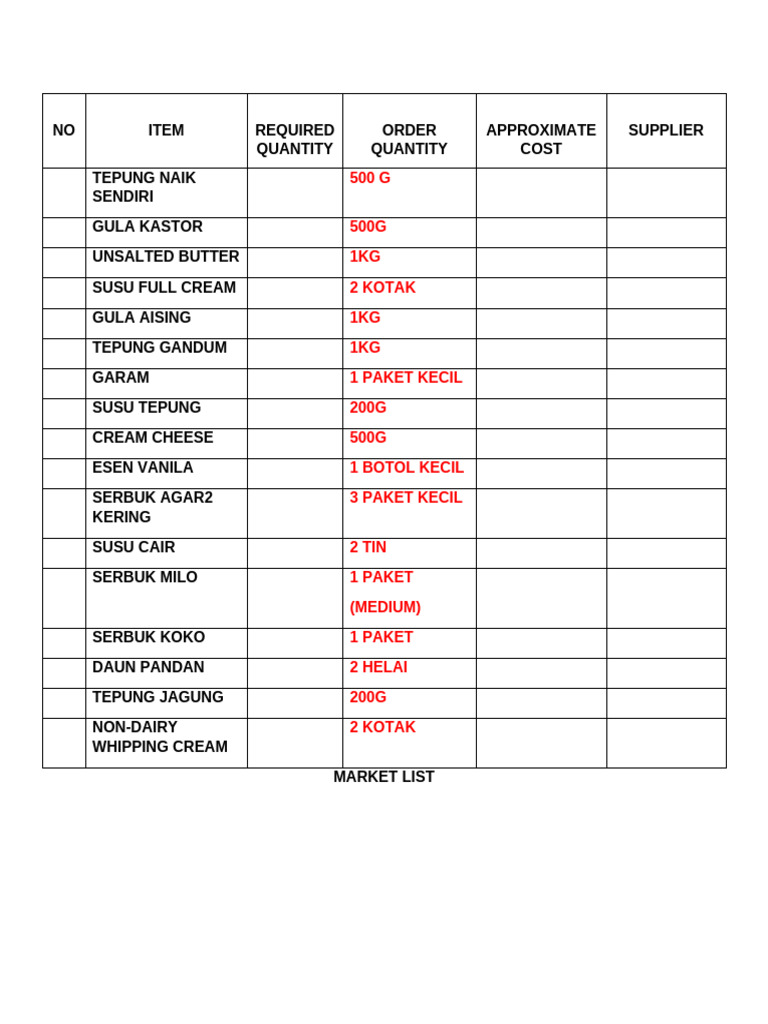 | NO | ITEM | REQUIRED QUANTITY | ORDER QUANTITY | APPROXIMATE COST | SUPPLIER |
|---|---|---|---|---|---|
| | TEPUNG NAIK SENDIRI | | 500 G | | |
| | GULA KASTOR | | 500G | | |
| | UNSALTED BUTTER | | 1KG | | |
| | SUSU FULL CREAM | | 2 KOTAK | | |
| | GULA AISING | | 1KG | | |
| | TEPUNG GANDUM | | 1KG | | |
| | GARAM | | 1 PAKET KECIL | | |
| | SUSU TEPUNG | | 200G | | |
| | CREAM CHEESE | | 500G | | |
| | ESEN VANILA | | 1 BOTOL KECIL | | |
| | SERBUK AGAR2 KERING | | 3 PAKET KECIL | | |
| | SUSU CAIR | | 2 TIN | | |
| | SERBUK MILO | | 1 PAKET (MEDIUM) | | |
| | SERBUK KOKO | | 1 PAKET | | |
| | DAUN PANDAN | | 2 HELAI | | |
| | TEPUNG JAGUNG | | 200G | | |
| | NON-DAIRY WHIPPING CREAM | | 2 KOTAK | | |

MARKET LIST